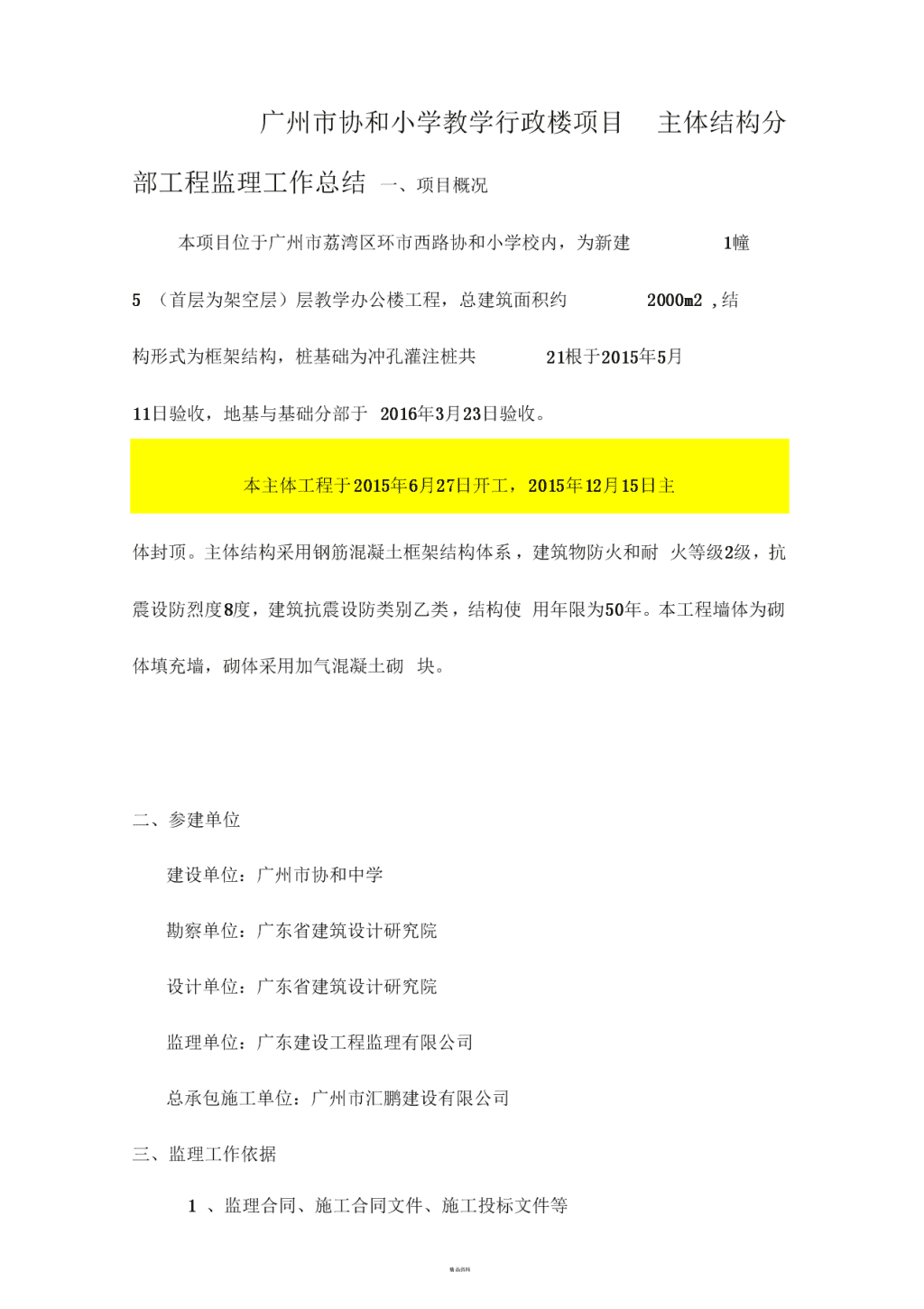 广州市协和小学教学行政楼项目 主体结构分部工程监理工作总结 一、项目概况

本项目位于广州市荔湾区环市西路协和小学校内，为新建 1幢 5 （首层为架空层）层教学办公楼工程，总建筑面积约 2000m2 ，结构形式为框架结构，桩基础为冲孔灌注桩共 21根于2015年5月11日验收，地基与基础分部于 2016年3月23日验收。

本主体工程于2015年6月27日开工，2015年12月15日主体封顶。主体结构采用钢筋混凝土框架结构体系，建筑物防火和耐 火等级2级，抗震设防烈度8度，建筑抗震设防类别乙类，结构使 用年限为50年。本工程墙体为砌体填充墙，砌体采用加气混凝土砌 块。

二、参建单位

建设单位：广州市协和中学

勘察单位：广东省建筑设计研究院

设计单位：广东省建筑设计研究院

监理单位：广东建设工程监理有限公司

总承包施工单位：广州市汇鹏建设有限公司

三、监理工作依据

1 、监理合同、施工合同文件、施工投标文件等

精品资料